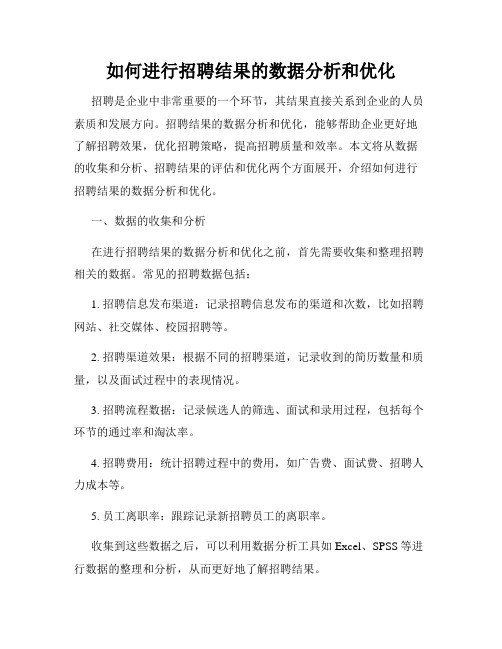 如何进行招聘结果的数据分析和优化

招聘是企业中非常重要的一个环节，其结果直接关系到企业的人员素质和发展方向。招聘结果的数据分析和优化，能够帮助企业更好地了解招聘效果，优化招聘策略，提高招聘质量和效率。本文将从数据的收集和分析、招聘结果的评估和优化两个方面展开，介绍如何进行招聘结果的数据分析和优化。

一、数据的收集和分析

在进行招聘结果的数据分析和优化之前，首先需要收集和整理招聘相关的数据。常见的招聘数据包括：

1. 招聘信息发布渠道：记录招聘信息发布的渠道和次数，比如招聘网站、社交媒体、校园招聘等。

2. 招聘渠道效果：根据不同的招聘渠道，记录收到的简历数量和质量，以及面试过程中的表现情况。

3. 招聘流程数据：记录候选人的筛选、面试和录用过程，包括每个环节的通过率和淘汰率。

4. 招聘费用：统计招聘过程中的费用，如广告费、面试费、招聘人力成本等。

5. 员工离职率：跟踪记录新招聘员工的离职率。

收集到这些数据之后，可以利用数据分析工具如 Excel、SPSS 等进行数据的整理和分析，从而更好地了解招聘结果。